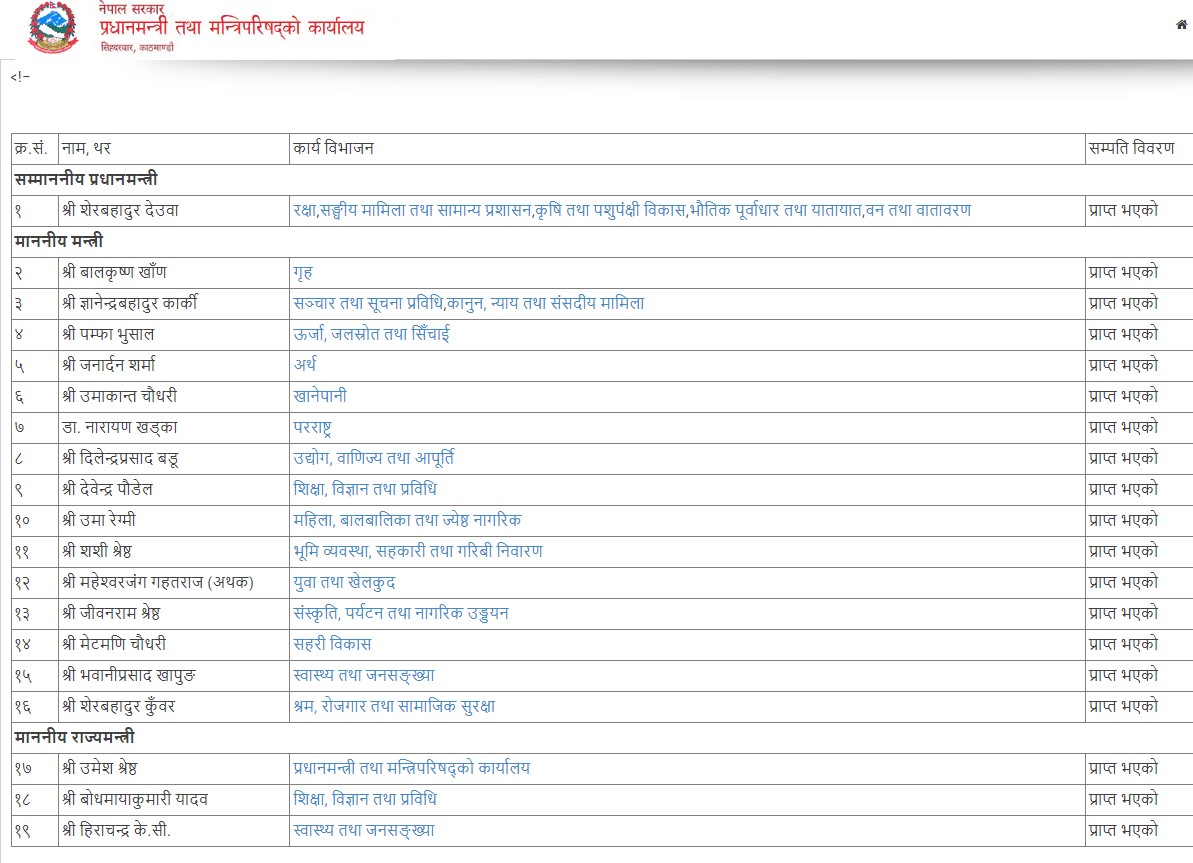 नेपाल सरकार
प्रधानमन्त्री तथा मन्त्रिपरिषद्को कार्यालय
सिंहदरबार, काठमाण्डौं

<!–

| क्र.सं. | नाम, थर | कार्य विभाजन | सम्पति विवरण |
|---|---|---|---|
| **सम्माननीय प्रधानमन्त्री** | | | |
| १ | श्री शेरबहादुर देउवा | रक्षा,सङ्घीय मामिला तथा सामान्य प्रशासन,कृषि तथा पशुपंक्षी विकास,भौतिक पूर्वाधार तथा यातायात,वन तथा वातावरण | प्राप्त भएको |
| **माननीय मन्त्री** | | | |
| २ | श्री बालकृष्ण खाँण | गृह | प्राप्त भएको |
| ३ | श्री ज्ञानेन्द्रबहादुर कार्की | सञ्चार तथा सूचना प्रविधि,कानुन, न्याय तथा संसदीय मामिला | प्राप्त भएको |
| ४ | श्री पम्फा भुसाल | ऊर्जा, जलस्रोत तथा सिँचाई | प्राप्त भएको |
| ५ | श्री जनार्दन शर्मा | अर्थ | प्राप्त भएको |
| ६ | श्री उमाकान्त चौधरी | खानेपानी | प्राप्त भएको |
| ७ | डा. नारायण खड्का | परराष्ट्र | प्राप्त भएको |
| ८ | श्री दिलेन्द्रप्रसाद बडू | उद्योग, वाणिज्य तथा आपूर्ति | प्राप्त भएको |
| ९ | श्री देवेन्द्र पौडेल | शिक्षा, विज्ञान तथा प्रविधि | प्राप्त भएको |
| १० | श्री उमा रेग्मी | महिला, बालबालिका तथा ज्येष्ठ नागरिक | प्राप्त भएको |
| ११ | श्री शशी श्रेष्ठ | भूमि व्यवस्था, सहकारी तथा गरिबी निवारण | प्राप्त भएको |
| १२ | श्री महेश्वरजंग गहतराज (अथक) | युवा तथा खेलकुद | प्राप्त भएको |
| १३ | श्री जीवनराम श्रेष्ठ | संस्कृति, पर्यटन तथा नागरिक उड्डयन | प्राप्त भएको |
| १४ | श्री मेटमणि चौधरी | सहरी विकास | प्राप्त भएको |
| १५ | श्री भवानीप्रसाद खापुङ | स्वास्थ्य तथा जनसङ्ख्या | प्राप्त भएको |
| १६ | श्री शेरबहादुर कुँवर | श्रम, रोजगार तथा सामाजिक सुरक्षा | प्राप्त भएको |
| **माननीय राज्यमन्त्री** | | | |
| १७ | श्री उमेश श्रेष्ठ | प्रधानमन्त्री तथा मन्त्रिपरिषद्को कार्यालय | प्राप्त भएको |
| १८ | श्री बोधमायाकुमारी यादव | शिक्षा, विज्ञान तथा प्रविधि | प्राप्त भएको |
| १९ | श्री हिराचन्द्र के.सी. | स्वास्थ्य तथा जनसङ्ख्या | प्राप्त भएको |